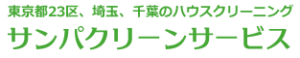 東京都23区、埼玉、千葉のハウスクリーニング
サンパクリーンサービス